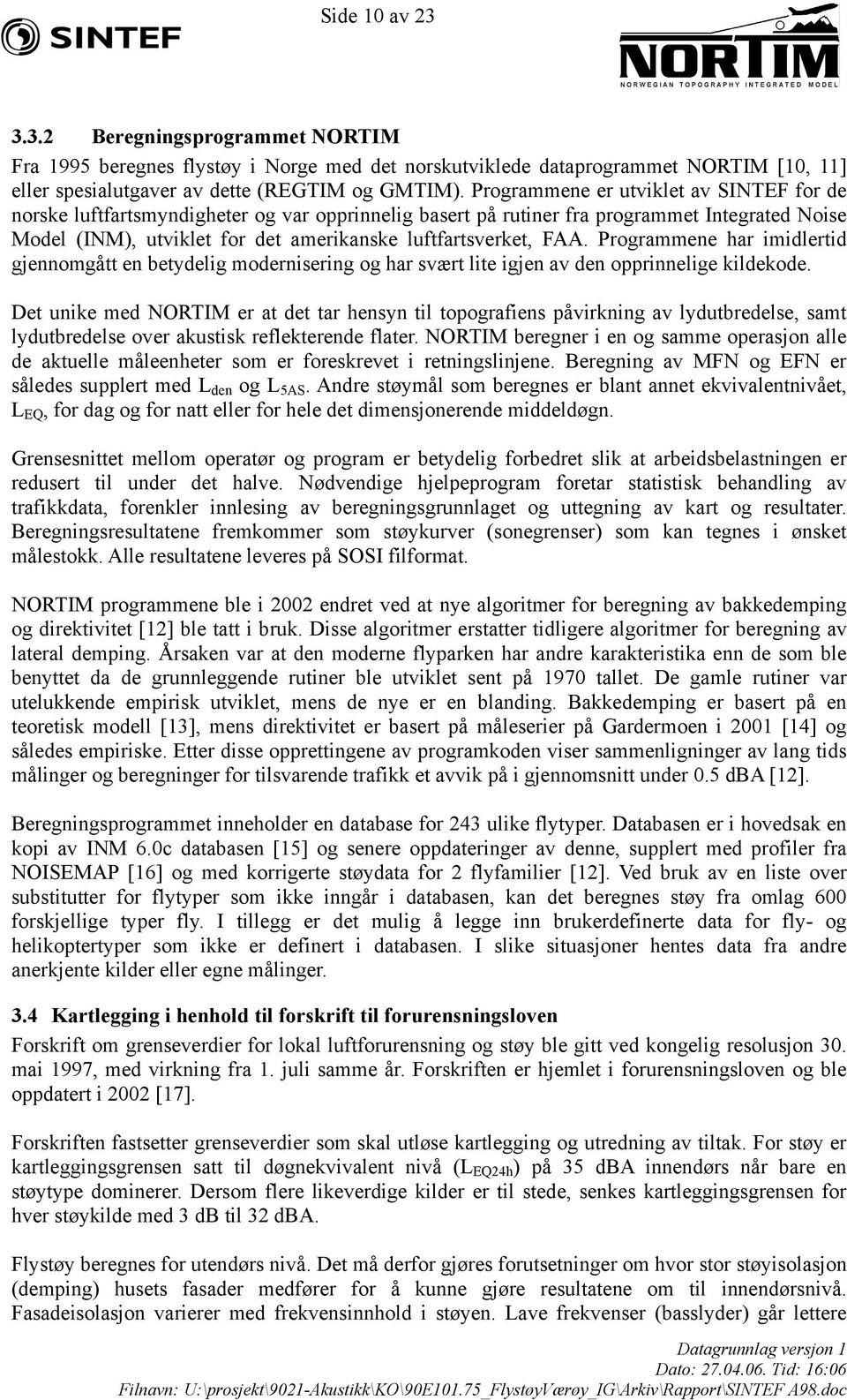 Side 10 av 23

SINTEF

NORTIM
NORWEGIAN TOPOGRAPHY INTEGRATED MODEL

3.3.2 Beregningsprogrammet NORTIM

Fra 1995 beregnes flystøy i Norge med det norskutviklede dataprogrammet NORTIM [10, 11] eller spesialutgaver av dette (REGTIM og GMTIM). Programmene er utviklet av SINTEF for de norske luftfartsmyndigheter og var opprinnelig basert på rutiner fra programmet Integrated Noise Model (INM), utviklet for det amerikanske luftfartsverket, FAA. Programmene har imidlertid gjennomgått en betydelig modernisering og har svært lite igjen av den opprinnelige kildekode.

Det unike med NORTIM er at det tar hensyn til topografiens påvirkning av lydutbredelse, samt lydutbredelse over akustisk reflekterende flater. NORTIM beregner i en og samme operasjon alle de aktuelle måleenheter som er foreskrevet i retningslinjene. Beregning av MFN og EFN er således supplert med $L_{den}$ og $L_{5AS}$. Andre støymål som beregnes er blant annet ekvivalentnivået, $L_{EQ}$, for dag og for natt eller for hele det dimensjonerende middeldøgn.

Grensesnittet mellom operatør og program er betydelig forbedret slik at arbeidsbelastningen er redusert til under det halve. Nødvendige hjelpeprogram foretar statistisk behandling av trafikkdata, forenkler innlesing av beregningsgrunnlaget og uttegning av kart og resultater. Beregningsresultatene fremkommer som støykurver (sonegrenser) som kan tegnes i ønsket målestokk. Alle resultatene leveres på SOSI filformat.

NORTIM programmene ble i 2002 endret ved at nye algoritmer for beregning av bakkedemping og direktivitet [12] ble tatt i bruk. Disse algoritmer erstatter tidligere algoritmer for beregning av lateral demping. Årsaken var at den moderne flyparken har andre karakteristika enn de som ble benyttet da de grunnleggende rutiner ble utviklet sent på 1970 tallet. De gamle rutiner var utelukkende empirisk utviklet, mens de nye er en blanding. Bakkedemping er basert på en teoretisk modell [13], mens direktivitet er basert på måleserier på Gardermoen i 2001 [14] og således empiriske. Etter disse opprettingene av programkoden viser sammenligninger av lang tids målinger og beregninger for tilsvarende trafikk et avvik på i gjennomsnitt under 0.5 dBA [12].

Beregningsprogrammet inneholder en database for 243 ulike flytyper. Databasen er i hovedsak en kopi av INM 6.0c databasen [15] og senere oppdateringer av denne, supplert med profiler fra NOISEMAP [16] og med korrigerte støydata for 2 flyfamilier [12]. Ved bruk av en liste over substitutter for flytyper som ikke inngår i databasen, kan det beregnes støy fra omlag 600 forskjellige typer fly. I tillegg er det mulig å legge inn brukerdefinerte data for fly- og helikoptertyper som ikke er definert i databasen. I slike situasjoner hentes data fra andre anerkjente kilder eller egne målinger.

3.4 Kartlegging i henhold til forskrift til forurensningsloven

Forskrift om grenseverdier for lokal luftforurensning og støy ble gitt ved kongelig resolusjon 30. mai 1997, med virkning fra 1. juli samme år. Forskriften er hjemlet i forurensningsloven og ble oppdatert i 2002 [17].

Forskriften fastsetter grenseverdier som skal utløse kartlegging og utredning av tiltak. For støy er kartleggingsgrensen satt til døgnekvivalent nivå ($L_{EQ24h}$) på 35 dBA innendørs når bare en støytype dominerer. Dersom flere likeverdige kilder er til stede, senkes kartleggingsgrensen for hver støykilde med 3 dB til 32 dBA.

Flystøy beregnes for utendørs nivå. Det må derfor gjøres forutsetninger om hvor stor støyisolasjon (demping) husets fasader medfører for å kunne gjøre resultatene om til innendørsnivå. Fasadeisolasjon varierer med frekvensinnhold i støyen. Lave frekvenser (basslyder) går lettere

Datagrunnlag versjon 1
Dato: 27.04.06. Tid: 16:06
Filnavn: U:\prosjekt\9021-Akustikk\KO\90E101.75_FlystøyVærøy_IG\Arkiv\Rapport\SINTEF A98.doc